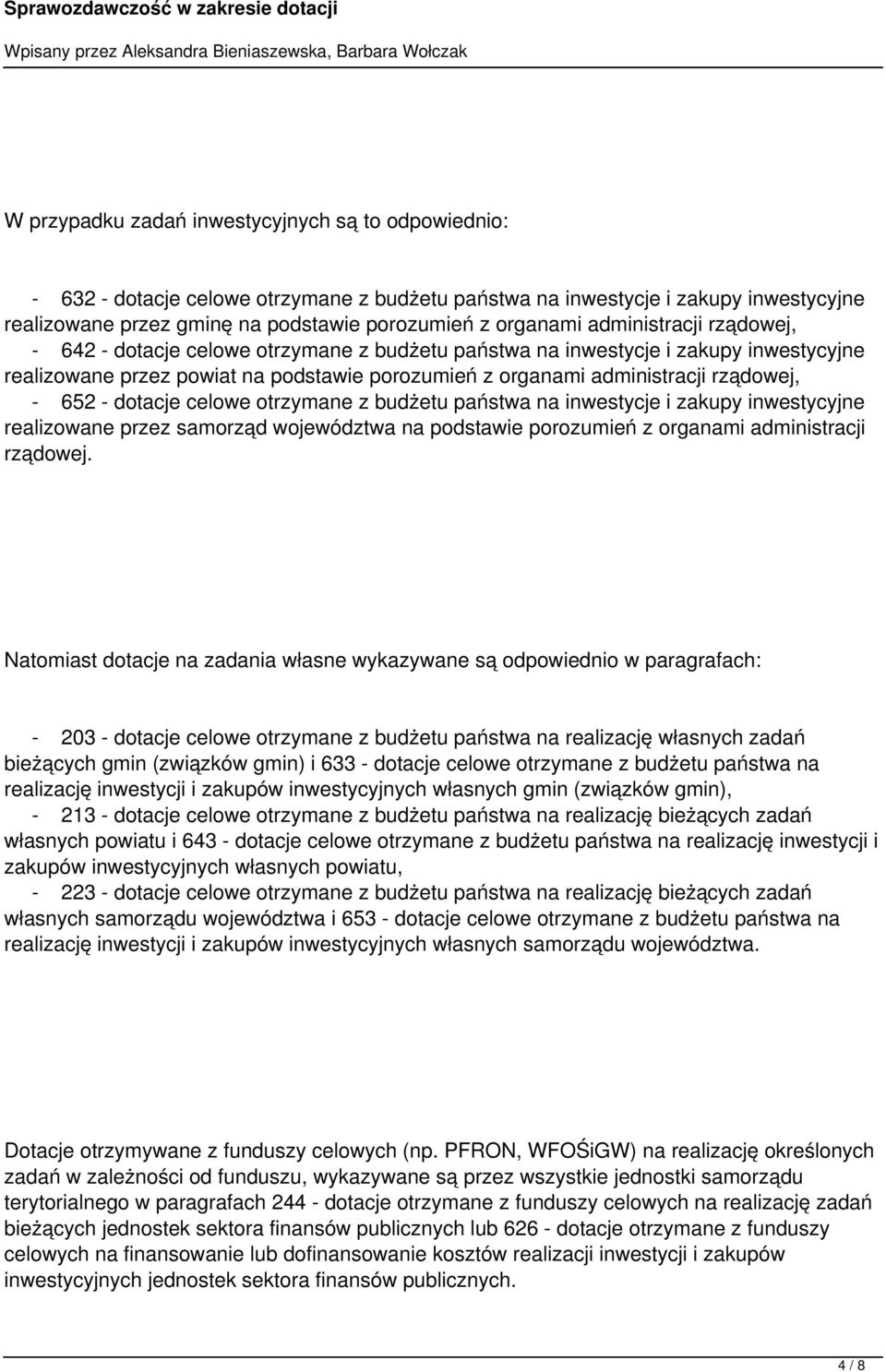 Sprawozdawczość w zakresie dotacji

Wpisany przez Aleksandra Bieniaszewska, Barbara Wołczak

W przypadku zadań inwestycyjnych są to odpowiednio:

- 632 - dotacje celowe otrzymane z budżetu państwa na inwestycje i zakupy inwestycyjne realizowane przez gminę na podstawie porozumień z organami administracji rządowej,
- 642 - dotacje celowe otrzymane z budżetu państwa na inwestycje i zakupy inwestycyjne realizowane przez powiat na podstawie porozumień z organami administracji rządowej,
- 652 - dotacje celowe otrzymane z budżetu państwa na inwestycje i zakupy inwestycyjne realizowane przez samorząd województwa na podstawie porozumień z organami administracji rządowej.

Natomiast dotacje na zadania własne wykazywane są odpowiednio w paragrafach:

- 203 - dotacje celowe otrzymane z budżetu państwa na realizację własnych zadań bieżących gmin (związków gmin) i 633 - dotacje celowe otrzymane z budżetu państwa na realizację inwestycji i zakupów inwestycyjnych własnych gmin (związków gmin),
- 213 - dotacje celowe otrzymane z budżetu państwa na realizację bieżących zadań własnych powiatu i 643 - dotacje celowe otrzymane z budżetu państwa na realizację inwestycji i zakupów inwestycyjnych własnych powiatu,
- 223 - dotacje celowe otrzymane z budżetu państwa na realizację bieżących zadań własnych samorządu województwa i 653 - dotacje celowe otrzymane z budżetu państwa na realizację inwestycji i zakupów inwestycyjnych własnych samorządu województwa.

Dotacje otrzymywane z funduszy celowych (np. PFRON, WFOŚiGW) na realizację określonych zadań w zależności od funduszu, wykazywane są przez wszystkie jednostki samorządu terytorialnego w paragrafach 244 - dotacje otrzymane z funduszy celowych na realizację zadań bieżących jednostek sektora finansów publicznych lub 626 - dotacje otrzymane z funduszy celowych na finansowanie lub dofinansowanie kosztów realizacji inwestycji i zakupów inwestycyjnych jednostek sektora finansów publicznych.

4 / 8